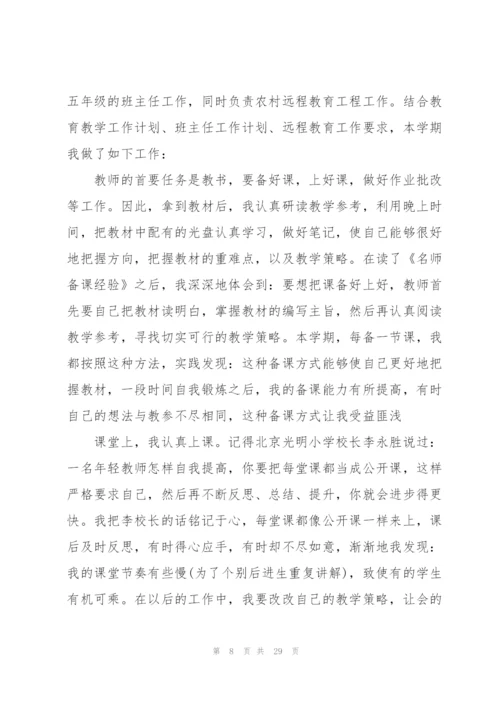 五年级的班主任工作，同时负责农村远程教育工程工作。结合教育教学工作计划、班主任工作计划、远程教育工作要求，本学期我做了如下工作：

教师的首要任务是教书，要备好课，上好课，做好作业批改等工作。因此，拿到教材后，我认真研读教学参考，利用晚上时间，把教材中配有的光盘认真学习，做好笔记，使自己能够很好地把握方向，把握教材的重难点，以及教学策略。在读了《名师备课经验》之后，我深深地体会到：要想把课备好上好，教师首先要自己把教材读明白，掌握教材的编写主旨，然后再认真阅读教学参考，寻找切实可行的教学策略。本学期，每备一节课，我都按照这种方法，实践发现：这种备课方式能够使自己更好地把握教材，一段时间自我锻炼之后，我的备课能力有所提高，有时自己的想法与教参不尽相同，这种备课方式让我受益匪浅

课堂上，我认真上课。记得北京光明小学校长李永胜说过：一名年轻教师怎样自我提高，你要把每堂课都当成公开课，这样严格要求自己，然后再不断反思、总结、提升，你就会进步得更快。我把李校长的话铭记于心，每堂课都像公开课一样来上，课后及时反思，有时得心应手，有时却不尽如意，渐渐地我发现：我的课堂节奏有些慢(为了个别后进生重复讲解)，致使有的学生有机可乘。在以后的工作中，我要改改自己的教学策略，让会的

第 8 页 共 29 页